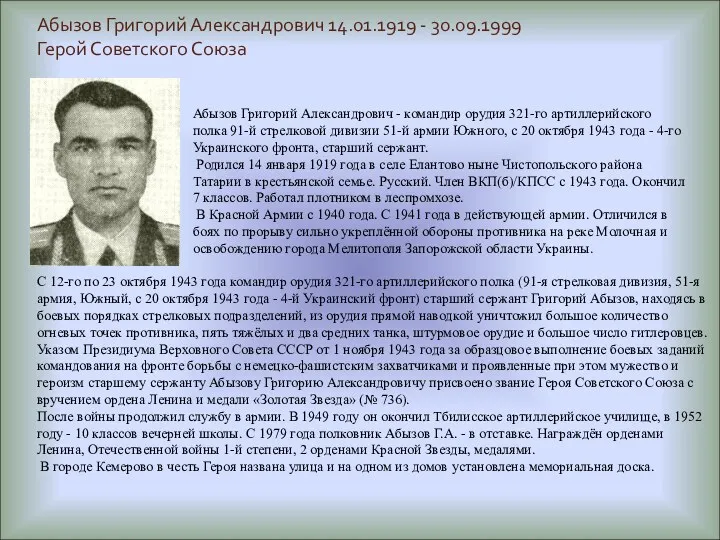 Абызов Григорий Александрович 14.01.1919 - 30.09.1999
Герой Советского Союза

Абызов Григорий Александрович - командир орудия 321-го артиллерийского полка 91-й стрелковой дивизии 51-й армии Южного, с 20 октября 1943 года - 4-го Украинского фронта, старший сержант.
Родился 14 января 1919 года в селе Елантово ныне Чистопольского района Татарии в крестьянской семье. Русский. Член ВКП(б)/КПСС с 1943 года. Окончил 7 классов. Работал плотником в леспромхозе.
В Красной Армии с 1940 года. С 1941 года в действующей армии. Отличился в боях по прорыву сильно укреплённой обороны противника на реке Молочная и освобождению города Мелитополя Запорожской области Украины.

С 12-го по 23 октября 1943 года командир орудия 321-го артиллерийского полка (91-я стрелковая дивизия, 51-я армия, Южный, с 20 октября 1943 года - 4-й Украинский фронт) старший сержант Григорий Абызов, находясь в боевых порядках стрелковых подразделений, из орудия прямой наводкой уничтожил большое количество огневых точек противника, пять тяжёлых и два средних танка, штурмовое орудие и большое число гитлеровцев.
Указом Президиума Верховного Совета СССР от 1 ноября 1943 года за образцовое выполнение боевых заданий командования на фронте борьбы с немецко-фашистским захватчиками и проявленные при этом мужество и героизм старшему сержанту Абызову Григорию Александровичу присвоено звание Героя Советского Союза с вручением ордена Ленина и медали «Золотая Звезда» (№ 736).
После войны продолжил службу в армии. В 1949 году он окончил Тбилисское артиллерийское училище, в 1952 году - 10 классов вечерней школы. С 1979 года полковник Абызов Г.А. - в отставке. Награждён орденами Ленина, Отечественной войны 1-й степени, 2 орденами Красной Звезды, медалями.
В городе Кемерово в честь Героя названа улица и на одном из домов установлена мемориальная доска.